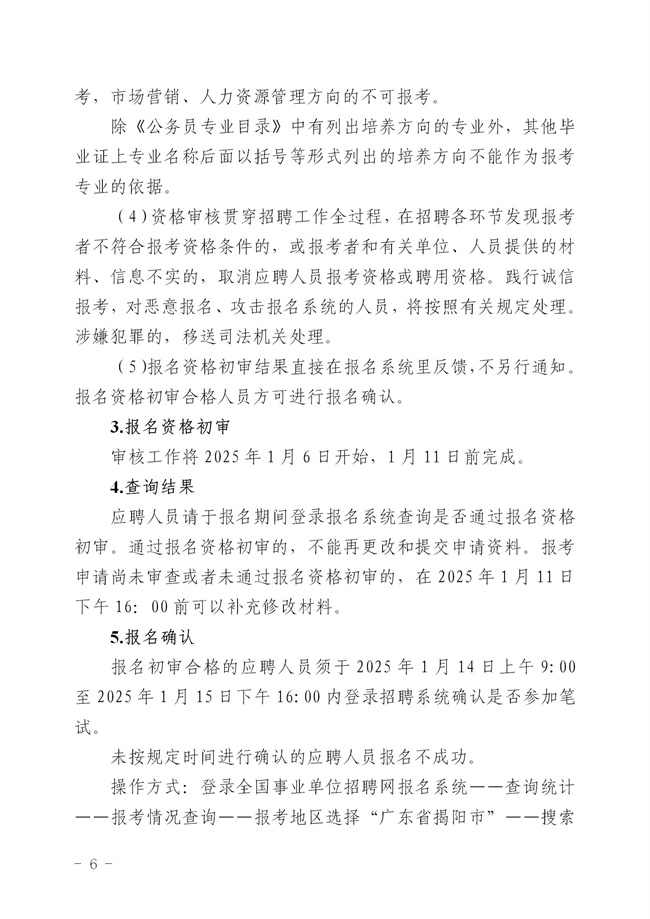 考，市场营销、人力资源管理方向的不可报考。

除《公务员专业目录》中有列出培养方向的专业外，其他毕业证上专业名称后面以括号等形式列出的培养方向不能作为报考专业的依据。

（4）资格审核贯穿招聘工作全过程，在招聘各环节发现报考者不符合报考资格条件的，或报考者和有关单位、人员提供的材料、信息不实的，取消应聘人员报考资格或聘用资格。践行诚信报考，对恶意报名、攻击报名系统的人员，将按照有关规定处理。涉嫌犯罪的，移送司法机关处理。

（5）报名资格初审结果直接在报名系统里反馈，不另行通知。报名资格初审合格人员方可进行报名确认。

3.报名资格初审

审核工作将 2025 年 1 月 6 日开始，1 月 11 日前完成。

4.查询结果

应聘人员请于报名期间登录报名系统查询是否通过报名资格初审。通过报名资格初审的，不能再更改和提交申请资料。报考申请尚未审查或者未通过报名资格初审的，在 2025 年 1 月 11 日下午 16：00 前可以补充修改材料。

5.报名确认

报名初审合格的应聘人员须于 2025 年 1 月 14 日上午 9:00 至 2025 年 1 月 15 日下午 16:00 内登录招聘系统确认是否参加笔试。

未按规定时间进行确认的应聘人员报名不成功。

操作方式：登录全国事业单位招聘网报名系统——查询统计——报考情况查询——报考地区选择“广东省揭阳市”——搜索

- 6 -